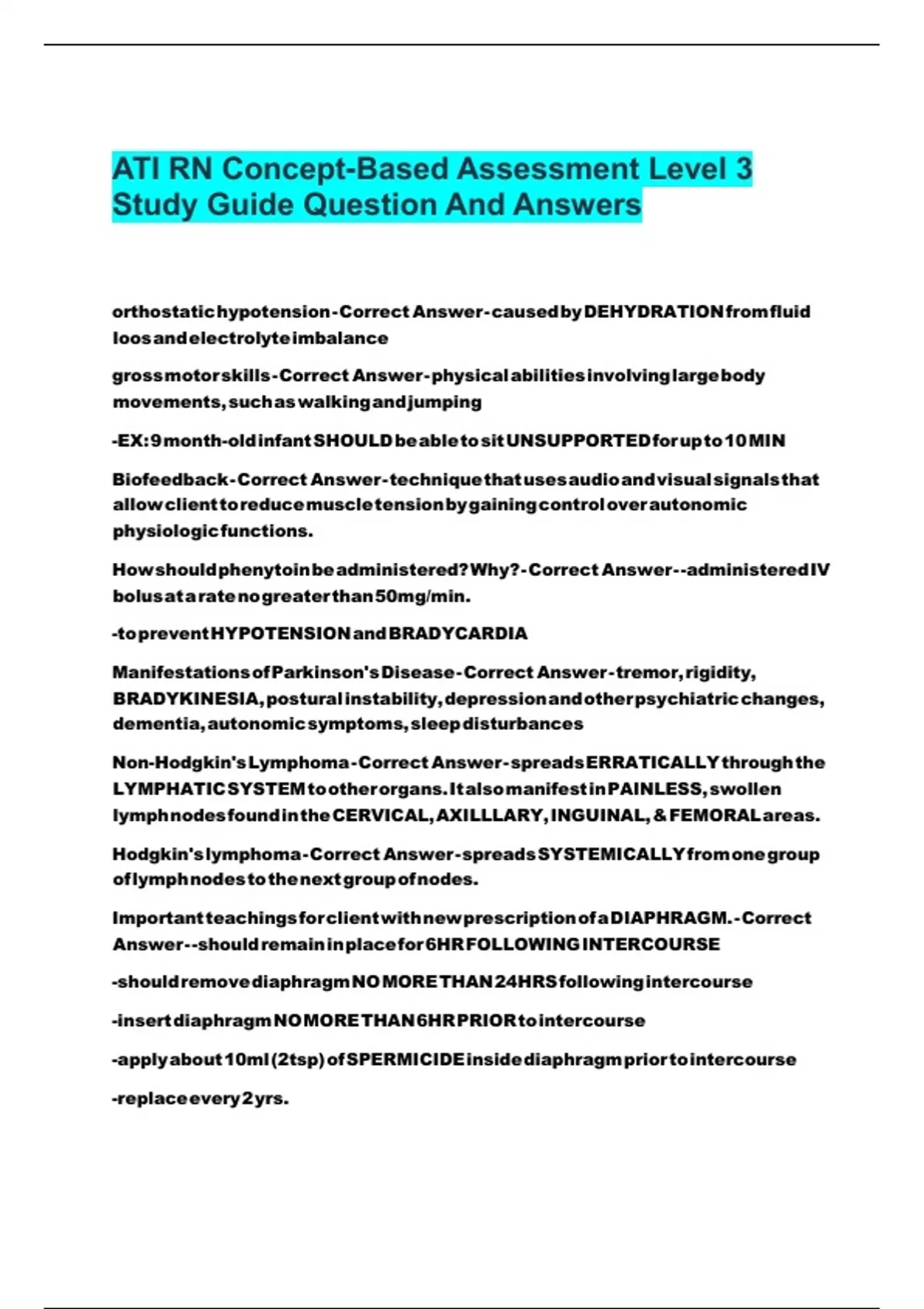 ATI RN Concept-Based Assessment Level 3 Study Guide Question And Answers

orthostatic hypotension - Correct Answer - caused by DEHYDRATION from fluid loos and electrolyte imbalance

gross motor skills - Correct Answer - physical abilities involving large body movements, such as walking and jumping

-EX: 9 month-old infant SHOULD be able to sit UNSUPPORTED for up to 10 MIN

Biofeedback - Correct Answer - technique that uses audio and visual signals that allow client to reduce muscle tension by gaining control over autonomic physiologic functions.

How should phenytoin be administered? Why? - Correct Answer - -administered IV bolus at a rate no greater than 50mg/min.

-to prevent HYPOTENSION and BRADYCARDIA

Manifestations of Parkinson's Disease - Correct Answer - tremor, rigidity, BRADYKINESIA, postural instability, depression and other psychiatric changes, dementia, autonomic symptoms, sleep disturbances

Non-Hodgkin's Lymphoma - Correct Answer - spreads ERRATICALLY through the LYMPHATIC SYSTEM to other organs. It also manifest in PAINLESS, swollen lymph nodes found in the CERVICAL, AXILLLARY, INGUINAL, & FEMORAL areas.

Hodgkin's lymphoma - Correct Answer - spreads SYSTEMICALLY from one group of lymph nodes to the next group of nodes.

Important teachings for client with new prescription of a DIAPHRAGM. - Correct Answer - -should remain in place for 6HR FOLLOWING INTERCOURSE

-should remove diaphragm NO MORE THAN 24HRS following intercourse

-insert diaphragm NO MORE THAN 6HR PRIOR to intercourse

-apply about 10ml (2tsp) of SPERMICIDE inside diaphragm prior to intercourse

-replace every 2 yrs.